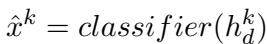 $\hat{x}^k = classifier(h_d^k)$